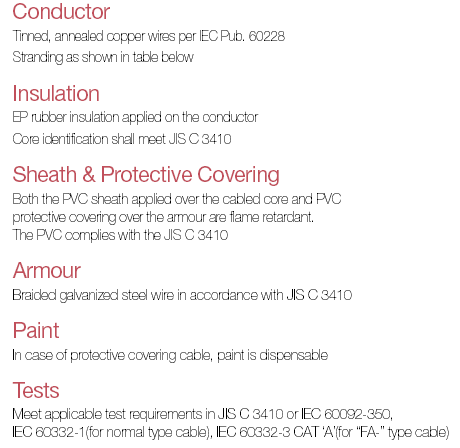 Conductor

Tinned, annealed copper wires per IEC Pub. 60228

Stranding as shown in table below

Insulation

EP rubber insulation applied on the conductor

Core identification shall meet JIS C 3410

Sheath & Protective Covering

Both the PVC sheath applied over the cabled core and PVC protective covering over the armour are flame retardant. The PVC complies with the JIS C 3410

Armour

Braided galvanized steel wire in accordance with JIS C 3410

Paint

In case of protective covering cable, paint is dispensable

Tests

Meet applicable test requirements in JIS C 3410 or IEC 60092-350, IEC 60332-1(for normal type cable), IEC 60332-3 CAT 'A'(for "FA-" type cable)